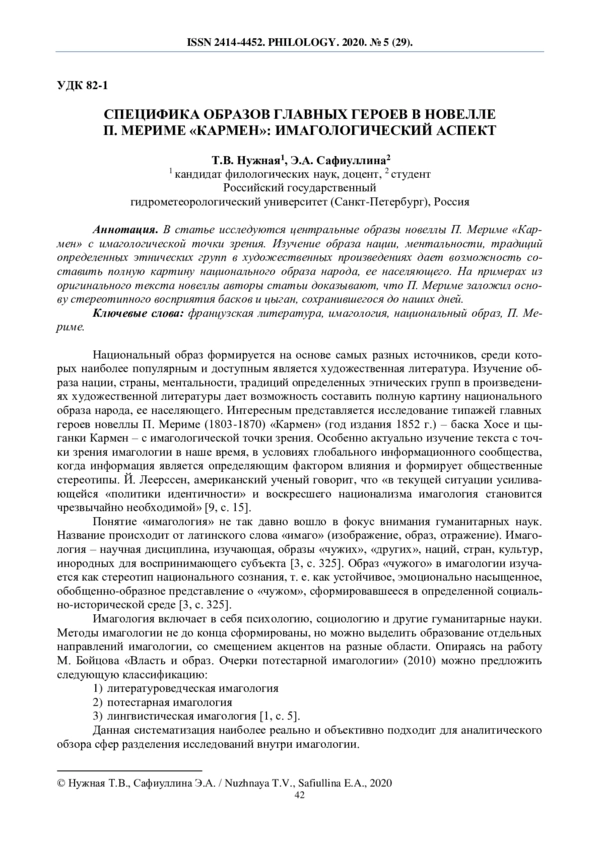 ISSN 2414-4452. PHILOLOGY. 2020. № 5 (29).

УДК 82-1

СПЕЦИФИКА ОБРАЗОВ ГЛАВНЫХ ГЕРОЕВ В НОВЕЛЛЕ П. МЕРИМЕ «КАРМЕН»: ИМАГОЛОГИЧЕСКИЙ АСПЕКТ

Т.В. Нужная$^1$, Э.А. Сафиуллина$^2$
$^1$ кандидат филологических наук, доцент, $^2$ студент
Российский государственный гидрометеорологический университет (Санкт-Петербург), Россия

Аннотация. В статье исследуются центральные образы новеллы П. Мериме «Кармен» с имагологической точки зрения. Изучение образа нации, ментальности, традиций определенных этнических групп в художественных произведениях дает возможность составить полную картину национального образа народа, ее населяющего. На примерах из оригинального текста новеллы авторы статьи доказывают, что П. Мериме заложил основу стереотипного восприятия басков и цыган, сохранившегося до наших дней.

Ключевые слова: французская литература, имагология, национальный образ, П. Мериме.

Национальный образ формируется на основе самых разных источников, среди которых наиболее популярным и доступным является художественная литература. Изучение образа нации, страны, ментальности, традиций определенных этнических групп в произведениях художественной литературы дает возможность составить полную картину национального образа народа, ее населяющего. Интересным представляется исследование типажей главных героев новеллы П. Мериме (1803-1870) «Кармен» (год издания 1852 г.) – баска Хосе и цыганки Кармен – с имагологической точки зрения. Особенно актуально изучение текста с точки зрения имагологии в наше время, в условиях глобального информационного сообщества, когда информация является определяющим фактором влияния и формирует общественные стереотипы. Й. Леерссен, американский ученый говорит, что «в текущей ситуации усиливающейся «политики идентичности» и воскресшего национализма имагология становится чрезвычайно необходимой» [9, с. 15].

Понятие «имагология» не так давно вошло в фокус внимания гуманитарных наук. Название происходит от латинского слова «имаго» (изображение, образ, отражение). Имагология – научная дисциплина, изучающая, образы «чужих», «других», наций, стран, культур, инородных для воспринимающего субъекта [3, с. 325]. Образ «чужого» в имагологии изучается как стереотип национального сознания, т. е. как устойчивое, эмоционально насыщенное, обобщенно-образное представление о «чужом», сформировавшееся в определенной социально-исторической среде [3, с. 325].

Имагология включает в себя психологию, социологию и другие гуманитарные науки. Методы имагологии не до конца сформированы, но можно выделить образование отдельных направлений имагологии, со смещением акцентов на разные области. Опираясь на работу М. Бойцова «Власть и образ. Очерки потестарной имагологии» (2010) можно предложить следующую классификацию:
1) литературоведческая имагология
2) потестарная имагология
3) лингвистическая имагология [1, с. 5].

Данная систематизация наиболее реально и объективно подходит для аналитического обзора сфер разделения исследований внутри имагологии.

© Нужная Т.В., Сафиуллина Э.А. / Nuzhnaya T.V., Safiullina E.A., 2020
42